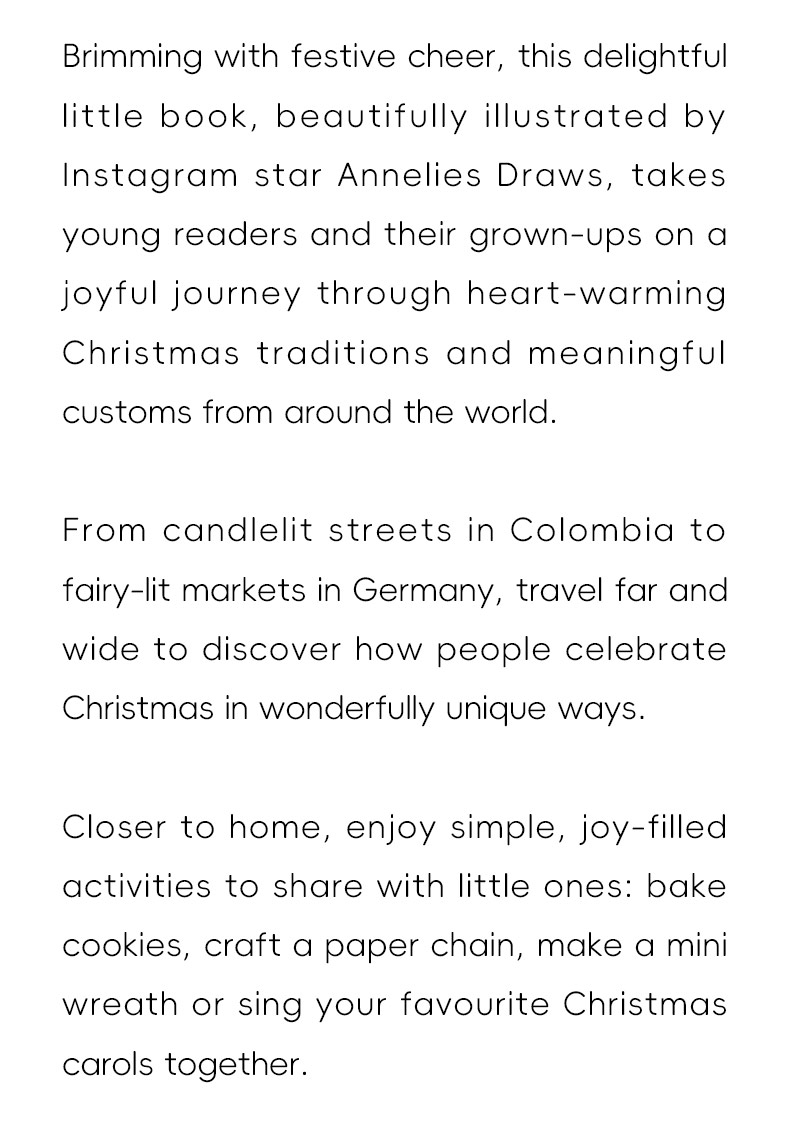 Brimming with festive cheer, this delightful little book, beautifully illustrated by Instagram star Annelies Draws, takes young readers and their grown-ups on a joyful journey through heart-warming Christmas traditions and meaningful customs from around the world.

From candlelit streets in Colombia to fairy-lit markets in Germany, travel far and wide to discover how people celebrate Christmas in wonderfully unique ways.

Closer to home, enjoy simple, joy-filled activities to share with little ones: bake cookies, craft a paper chain, make a mini wreath or sing your favourite Christmas carols together.